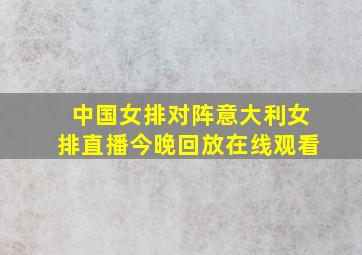 中国女排对阵意大利女排直播今晚回放在线观看